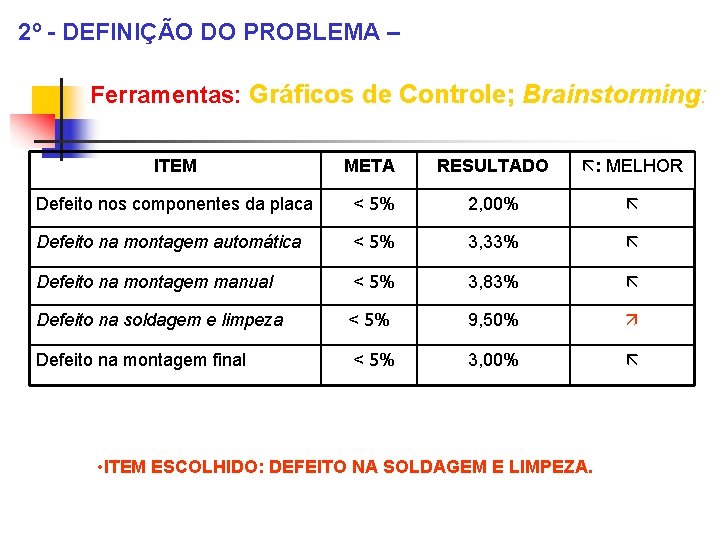 2º - DEFINIÇÃO DO PROBLEMA –

Ferramentas: Gráficos de Controle; Brainstorming:

| ITEM | META | RESULTADO | ↖: MELHOR |
|---|---|---|---|
| Defeito nos componentes da placa | < 5% | 2,00% | ↖ |
| Defeito na montagem automática | < 5% | 3,33% | ↖ |
| Defeito na montagem manual | < 5% | 3,83% | ↖ |
| Defeito na soldagem e limpeza | < 5% | 9,50% | ↗ |
| Defeito na montagem final | < 5% | 3,00% | ↖ |

•ITEM ESCOLHIDO: DEFEITO NA SOLDAGEM E LIMPEZA.